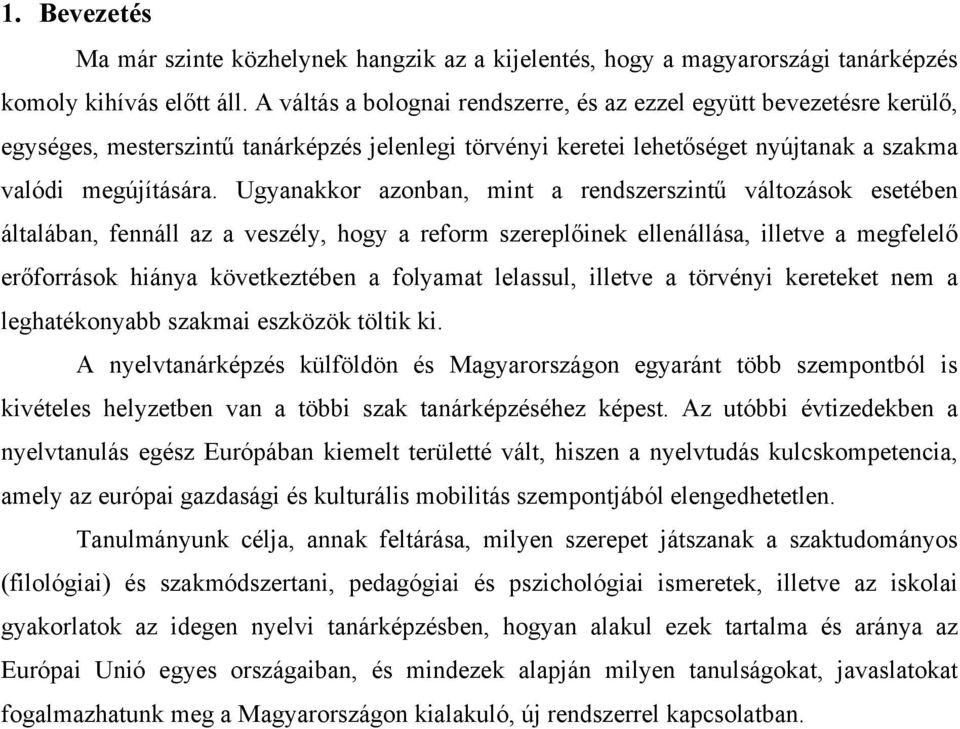 1. Bevezetés

Ma már szinte közhelynek hangzik az a kijelentés, hogy a magyarországi tanárképzés komoly kihívás előtt áll. A váltás a bolognai rendszerre, és az ezzel együtt bevezetésre kerülő, egységes, mesterszintű tanárképzés jelenlegi törvényi keretei lehetőséget nyújtanak a szakma valódi megújítására. Ugyanakkor azonban, mint a rendszerszintű változások esetében általában, fennáll az a veszély, hogy a reform szereplőinek ellenállása, illetve a megfelelő erőforrások hiánya következtében a folyamat lelassul, illetve a törvényi kereteket nem a leghatékonyabb szakmai eszközök töltik ki.

A nyelvtanárképzés külföldön és Magyarországon egyaránt több szempontból is kivételes helyzetben van a többi szak tanárképzéséhez képest. Az utóbbi évtizedekben a nyelvtanulás egész Európában kiemelt területté vált, hiszen a nyelvtudás kulcskompetencia, amely az európai gazdasági és kulturális mobilitás szempontjából elengedhetetlen.

Tanulmányunk célja, annak feltárása, milyen szerepet játszanak a szaktudományos (filológiai) és szakmódszertani, pedagógiai és pszichológiai ismeretek, illetve az iskolai gyakorlatok az idegen nyelvi tanárképzésben, hogyan alakul ezek tartalma és aránya az Európai Unió egyes országaiban, és mindezek alapján milyen tanulságokat, javaslatokat fogalmazhatunk meg a Magyarországon kialakuló, új rendszerrel kapcsolatban.